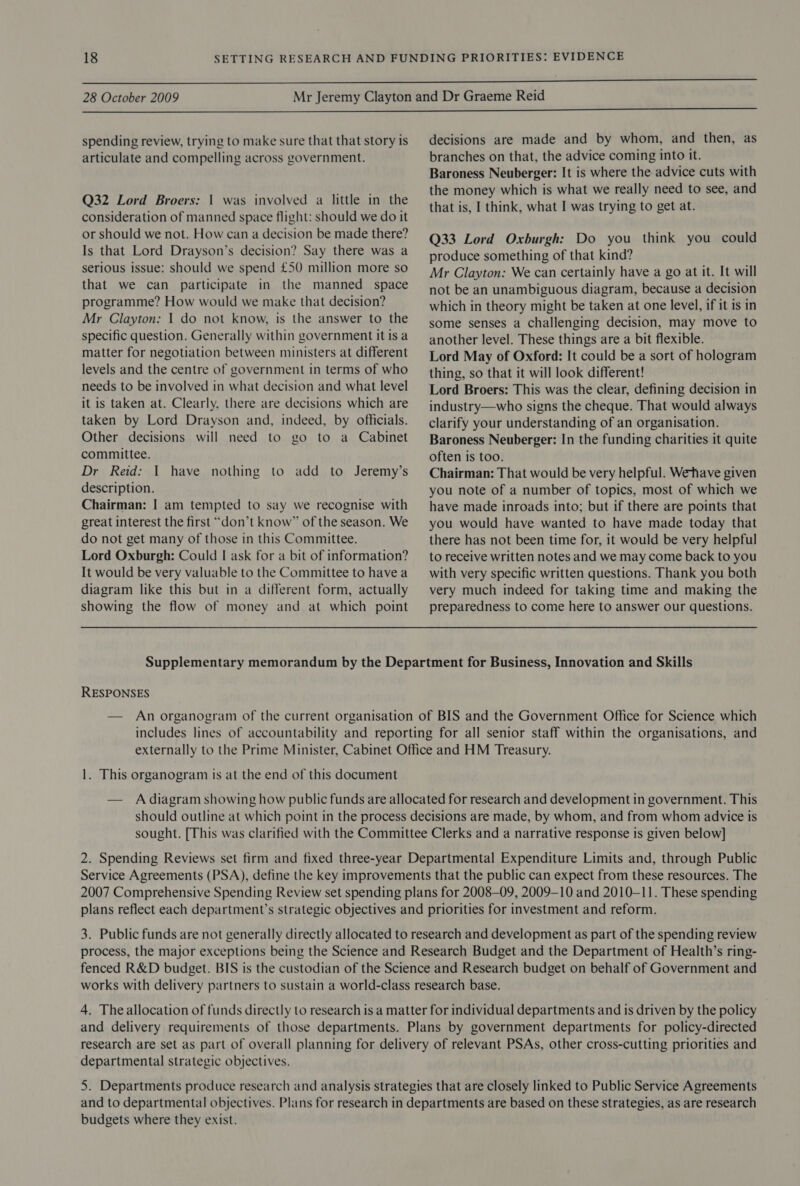 18 SETTING RESEARCH AND FUNDING PRIORITIES: EVIDENCE

28 October 2009 Mr Jeremy Clayton and Dr Graeme Reid

spending review, trying to make sure that that story is articulate and compelling across government.

Q32 Lord Broers: I was involved a little in the consideration of manned space flight: should we do it or should we not. How can a decision be made there? Is that Lord Drayson's decision? Say there was a serious issue: should we spend £50 million more so that we can participate in the manned space programme? How would we make that decision?
Mr Clayton: I do not know, is the answer to the specific question. Generally within government it is a matter for negotiation between ministers at different levels and the centre of government in terms of who needs to be involved in what decision and what level it is taken at. Clearly, there are decisions which are taken by Lord Drayson and, indeed, by officials. Other decisions will need to go to a Cabinet committee.
Dr Reid: I have nothing to add to Jeremy's description.
Chairman: I am tempted to say we recognise with great interest the first "don't know" of the season. We do not get many of those in this Committee.
Lord Oxburgh: Could I ask for a bit of information? It would be very valuable to the Committee to have a diagram like this but in a different form, actually showing the flow of money and at which point decisions are made and by whom, and then, as branches on that, the advice coming into it.
Baroness Neuberger: It is where the advice cuts with the money which is what we really need to see, and that is, I think, what I was trying to get at.

Q33 Lord Oxburgh: Do you think you could produce something of that kind?
Mr Clayton: We can certainly have a go at it. It will not be an unambiguous diagram, because a decision which in theory might be taken at one level, if it is in some senses a challenging decision, may move to another level. These things are a bit flexible.
Lord May of Oxford: It could be a sort of hologram thing, so that it will look different!
Lord Broers: This was the clear, defining decision in industry—who signs the cheque. That would always clarify your understanding of an organisation.
Baroness Neuberger: In the funding charities it quite often is too.
Chairman: That would be very helpful. We have given you note of a number of topics, most of which we have made inroads into; but if there are points that you would have wanted to have made today that there has not been time for, it would be very helpful to receive written notes and we may come back to you with very specific written questions. Thank you both very much indeed for taking time and making the preparedness to come here to answer our questions.

Supplementary memorandum by the Department for Business, Innovation and Skills

RESPONSES

— An organogram of the current organisation of BIS and the Government Office for Science which includes lines of accountability and reporting for all senior staff within the organisations, and externally to the Prime Minister, Cabinet Office and HM Treasury.

1. This organogram is at the end of this document

— A diagram showing how public funds are allocated for research and development in government. This should outline at which point in the process decisions are made, by whom, and from whom advice is sought. [This was clarified with the Committee Clerks and a narrative response is given below]

2. Spending Reviews set firm and fixed three-year Departmental Expenditure Limits and, through Public Service Agreements (PSA), define the key improvements that the public can expect from these resources. The 2007 Comprehensive Spending Review set spending plans for 2008–09, 2009–10 and 2010–11. These spending plans reflect each department's strategic objectives and priorities for investment and reform.

3. Public funds are not generally directly allocated to research and development as part of the spending review process, the major exceptions being the Science and Research Budget and the Department of Health's ring-fenced R&D budget. BIS is the custodian of the Science and Research budget on behalf of Government and works with delivery partners to sustain a world-class research base.

4. The allocation of funds directly to research is a matter for individual departments and is driven by the policy and delivery requirements of those departments. Plans by government departments for policy-directed research are set as part of overall planning for delivery of relevant PSAs, other cross-cutting priorities and departmental strategic objectives.

5. Departments produce research and analysis strategies that are closely linked to Public Service Agreements and to departmental objectives. Plans for research in departments are based on these strategies, as are research budgets where they exist.